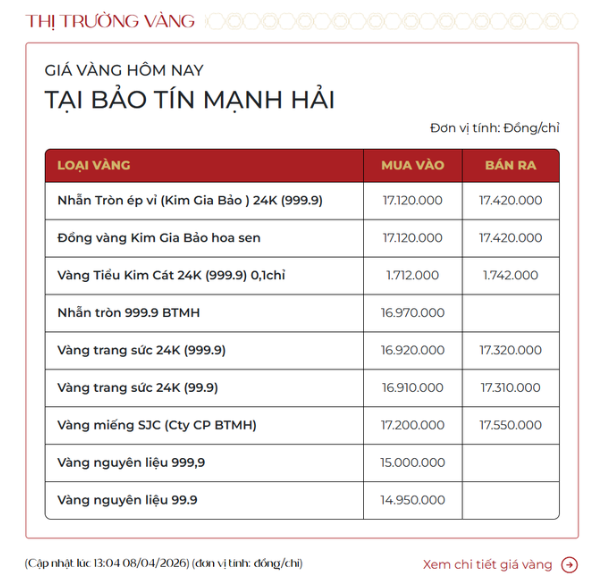 THỊ TRƯỜNG VÀNG

GIÁ VÀNG HÔM NAY
TẠI BẢO TÍN MẠNH HẢI

Đơn vị tính: Đồng/chỉ

| LOẠI VÀNG | MUA VÀO | BÁN RA |
|---|---|---|
| Nhẫn Tròn ép vỉ (Kim Gia Bảo ) 24K (999.9) | 17.120.000 | 17.420.000 |
| Đồng vàng Kim Gia Bảo hoa sen | 17.120.000 | 17.420.000 |
| Vàng Tiểu Kim Cát 24K (999.9) 0,1chỉ | 1.712.000 | 1.742.000 |
| Nhẫn tròn 999.9 BTMH | 16.970.000 | |
| Vàng trang sức 24K (999.9) | 16.920.000 | 17.320.000 |
| Vàng trang sức 24K (99.9) | 16.910.000 | 17.310.000 |
| Vàng miếng SJC (Cty CP BTMH) | 17.200.000 | 17.550.000 |
| Vàng nguyên liệu 999,9 | 15.000.000 | |
| Vàng nguyên liệu 99.9 | 14.950.000 | |

(Cập nhật lúc 13:04 08/04/2026) (đơn vị tính: đồng/chỉ)

Xem chi tiết giá vàng